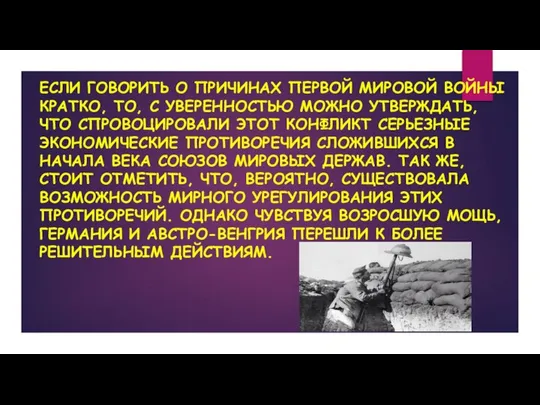 ЕСЛИ ГОВОРИТЬ О ПРИЧИНАХ ПЕРВОЙ МИРОВОЙ ВОЙНЫ КРАТКО, ТО, С УВЕРЕННОСТЬЮ МОЖНО УТВЕРЖДАТЬ, ЧТО СПРОВОЦИРОВАЛИ ЭТОТ КОНФЛИКТ СЕРЬЕЗНЫЕ ЭКОНОМИЧЕСКИЕ ПРОТИВОРЕЧИЯ СЛОЖИВШИХСЯ В НАЧАЛА ВЕКА СОЮЗОВ МИРОВЫХ ДЕРЖАВ. ТАК ЖЕ, СТОИТ ОТМЕТИТЬ, ЧТО, ВЕРОЯТНО, СУЩЕСТВОВАЛА ВОЗМОЖНОСТЬ МИРНОГО УРЕГУЛИРОВАНИЯ ЭТИХ ПРОТИВОРЕЧИЙ. ОДНАКО ЧУВСТВУЯ ВОЗРОСШУЮ МОЩЬ, ГЕРМАНИЯ И АВСТРО-ВЕНГРИЯ ПЕРЕШЛИ К БОЛЕЕ РЕШИТЕЛЬНЫМ ДЕЙСТВИЯМ.